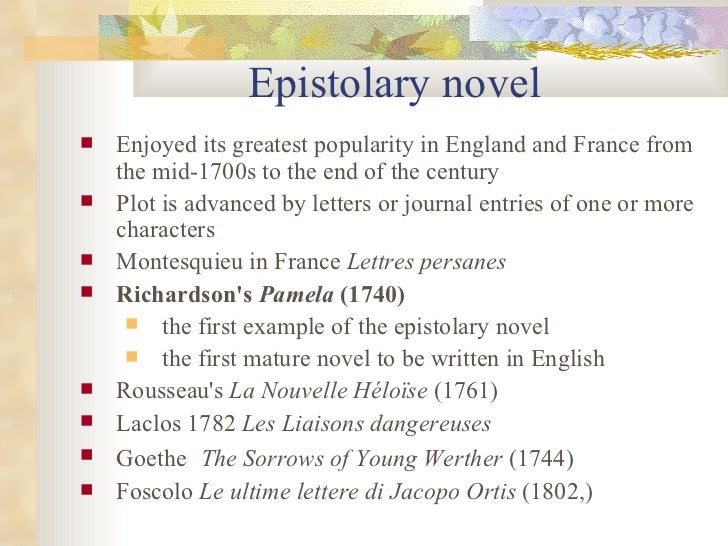 Epistolary novel

• Enjoyed its greatest popularity in England and France from the mid-1700s to the end of the century
• Plot is advanced by letters or journal entries of one or more characters
• Montesquieu in France Lettres persanes
• Richardson's Pamela (1740)
• the first example of the epistolary novel
• the first mature novel to be written in English
• Rousseau's La Nouvelle Héloïse (1761)
• Laclos 1782 Les Liaisons dangereuses
• Goethe The Sorrows of Young Werther (1744)
• Foscolo Le ultime lettere di Jacopo Ortis (1802,)